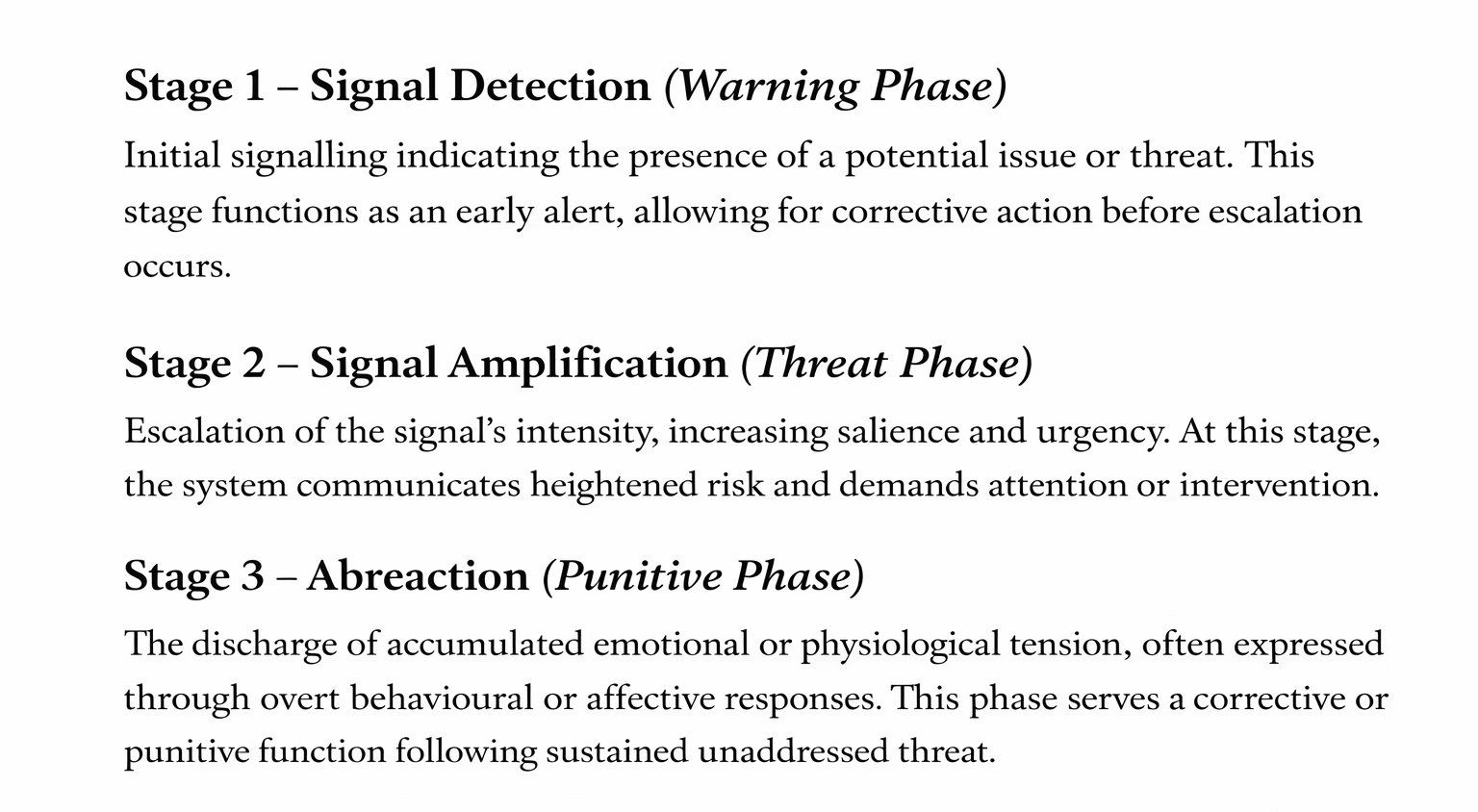 Stage 1 – Signal Detection (Warning Phase)

Initial signalling indicating the presence of a potential issue or threat. This stage functions as an early alert, allowing for corrective action before escalation occurs.

Stage 2 – Signal Amplification (Threat Phase)

Escalation of the signal's intensity, increasing salience and urgency. At this stage, the system communicates heightened risk and demands attention or intervention.

Stage 3 – Abreaction (Punitive Phase)

The discharge of accumulated emotional or physiological tension, often expressed through overt behavioural or affective responses. This phase serves a corrective or punitive function following sustained unaddressed threat.